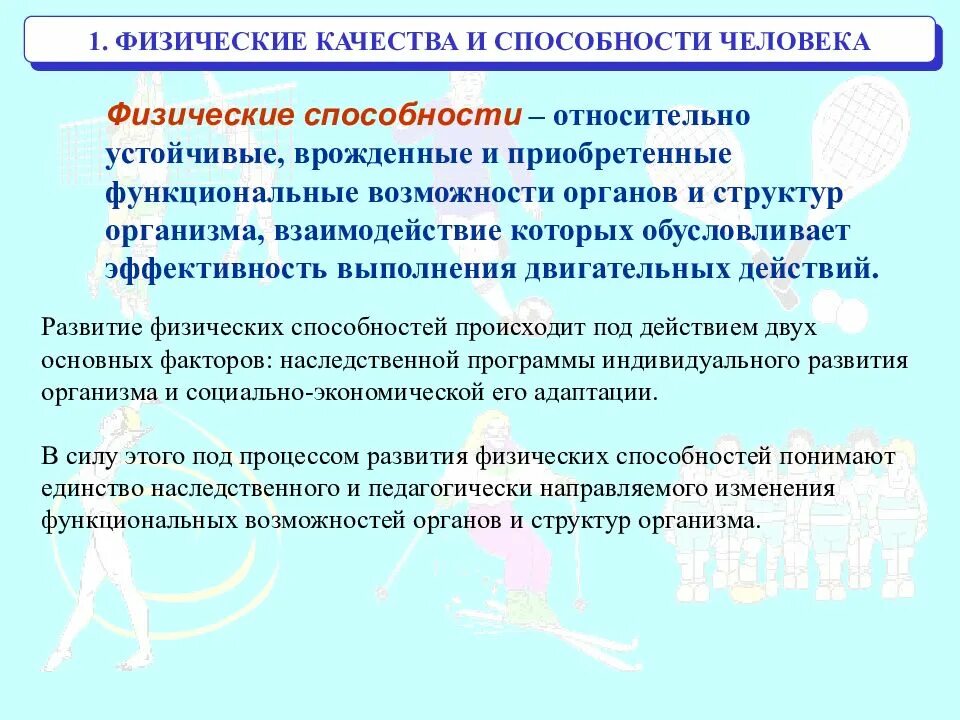 1. ФИЗИЧЕСКИЕ КАЧЕСТВА И СПОСОБНОСТИ ЧЕЛОВЕКА

Физические способности – относительно устойчивые, врожденные и приобретенные функциональные возможности органов и структур организма, взаимодействие которых обусловливает эффективность выполнения двигательных действий.

Развитие физических способностей происходит под действием двух основных факторов: наследственной программы индивидуального развития организма и социально-экономической его адаптации.

В силу этого под процессом развития физических способностей понимают единство наследственного и педагогически направляемого изменения функциональных возможностей органов и структур организма.